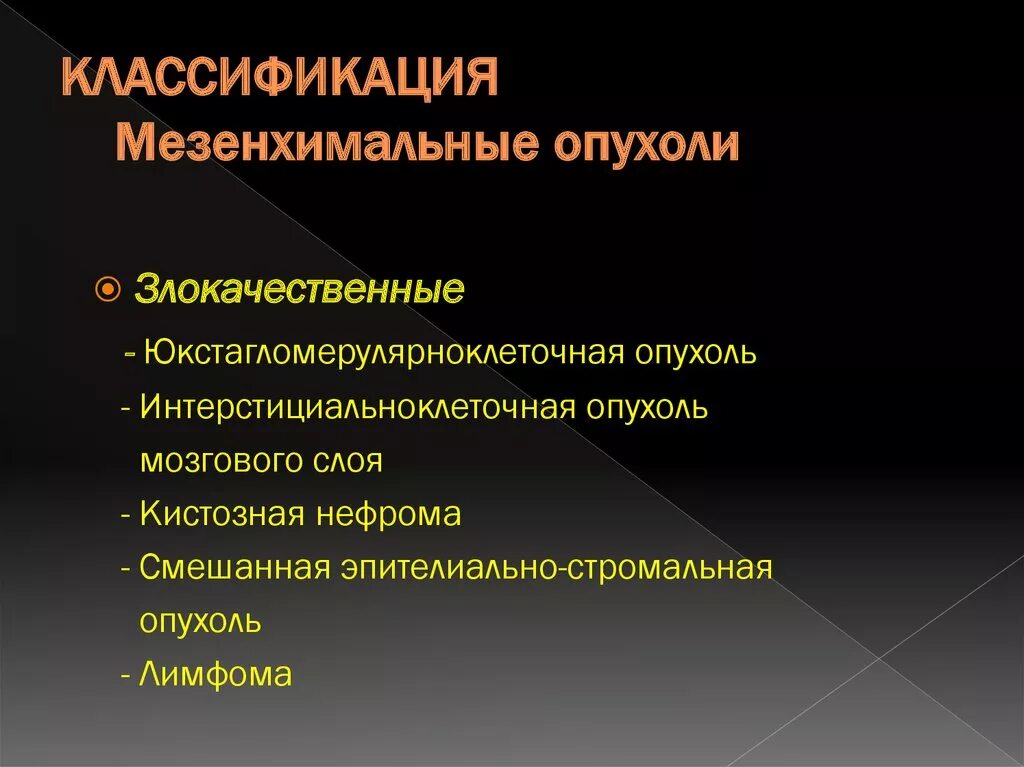 КЛАССИФИКАЦИЯ
Мезенхимальные опухоли

Злокачественные

- Юкстагломерулярноклеточная опухоль
- Интерстициальноклеточная опухоль мозгового слоя
- Кистозная нефрома
- Смешанная эпителиально-стромальная опухоль
- Лимфома